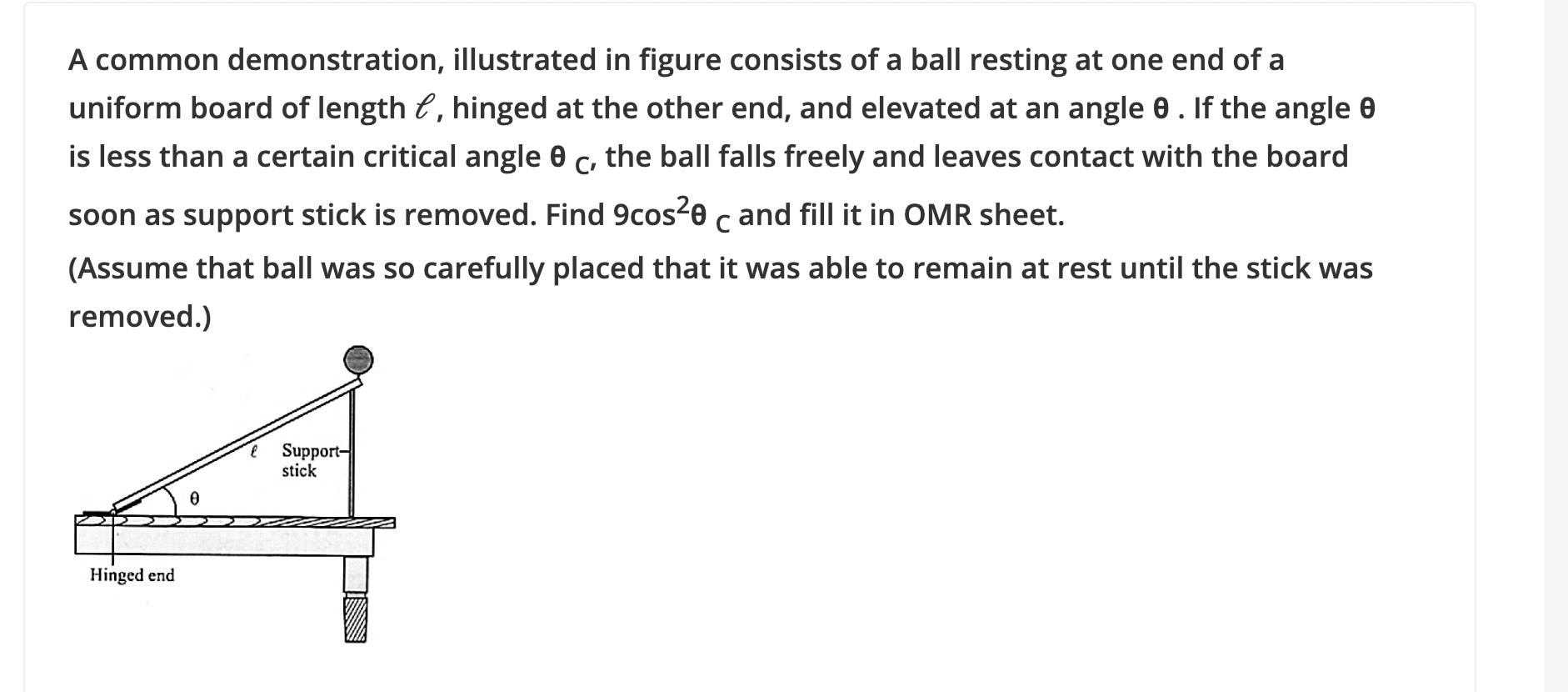 A common demonstration, illustrated in figure consists of a ball resting at one end of a uniform board of length $\ell$, hinged at the other end, and elevated at an angle $\theta$ . If the angle $\theta$ is less than a certain critical angle $\theta_C$, the ball falls freely and leaves contact with the board soon as support stick is removed. Find $9\cos^2\theta_C$ and fill it in OMR sheet.

(Assume that ball was so carefully placed that it was able to remain at rest until the stick was removed.)

$\ell$
Support-stick
$\theta$
Hinged end